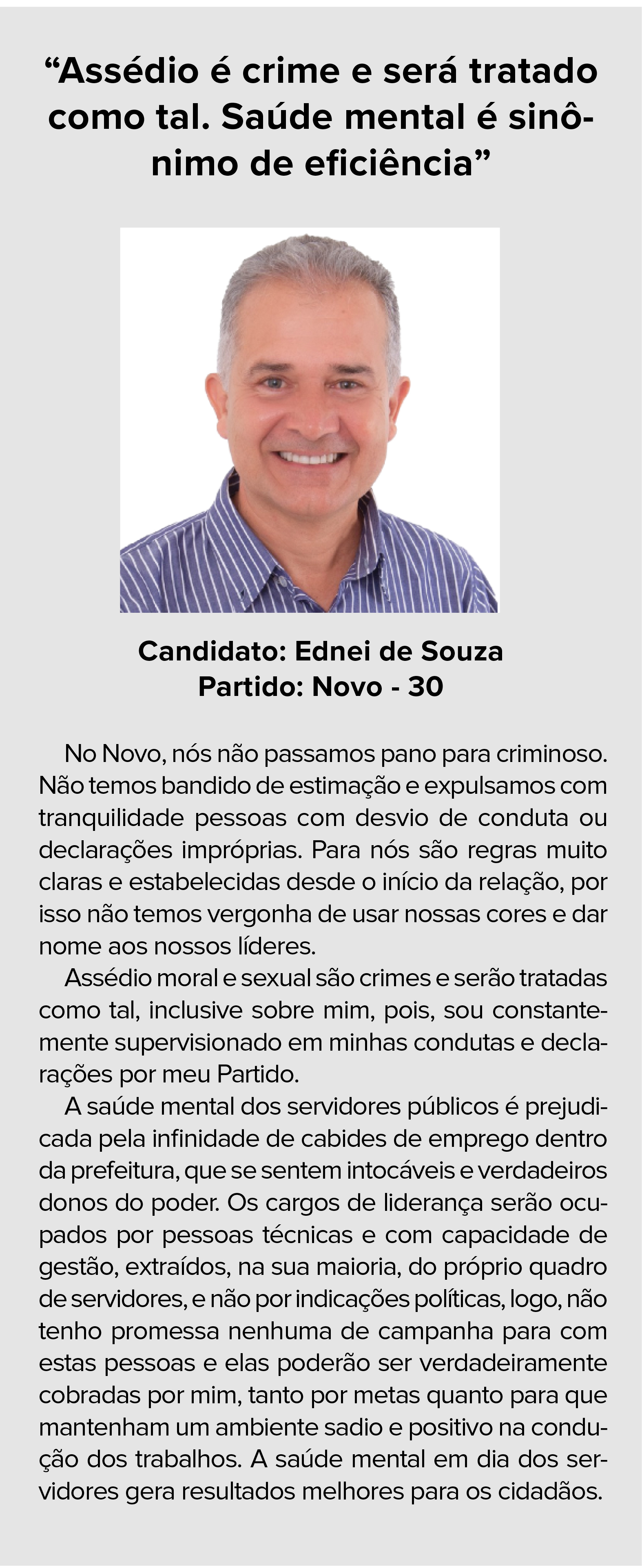 “Assédio é crime e será tratado como tal. Saúde mental é sinônimo de eficiência”

Candidato: Ednei de Souza
Partido: Novo - 30

No Novo, nós não passamos pano para criminoso. Não temos bandido de estimação e expulsamos com tranquilidade pessoas com desvio de conduta ou declarações impróprias. Para nós são regras muito claras e estabelecidas desde o início da relação, por isso não temos vergonha de usar nossas cores e dar nome aos nossos líderes.

Assédio moral e sexual são crimes e serão tratadas como tal, inclusive sobre mim, pois, sou constantemente supervisionado em minhas condutas e declarações por meu Partido.

A saúde mental dos servidores públicos é prejudicada pela infinidade de cabides de emprego dentro da prefeitura, que se sentem intocáveis e verdadeiros donos do poder. Os cargos de liderança serão ocupados por pessoas técnicas e com capacidade de gestão, extraídos, na sua maioria, do próprio quadro de servidores, e não por indicações políticas, logo, não tenho promessa nenhuma de campanha para com estas pessoas e elas poderão ser verdadeiramente cobradas por mim, tanto por metas quanto para que mantenham um ambiente sadio e positivo na condução dos trabalhos. A saúde mental em dia dos servidores gera resultados melhores para os cidadãos.